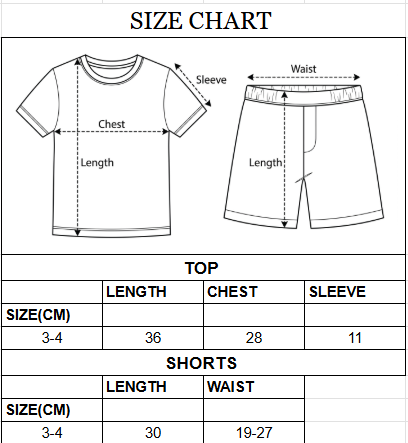 SIZE CHART

Sleeve
Chest
Length
Waist
Length

TOP

| | LENGTH | CHEST | SLEEVE |
|---|---|---|---|
| SIZE(CM) | | | |
| 3-4 | 36 | 28 | 11 |

SHORTS

| | LENGTH | WAIST |
|---|---|---|
| SIZE(CM) | | |
| 3-4 | 30 | 19-27 |